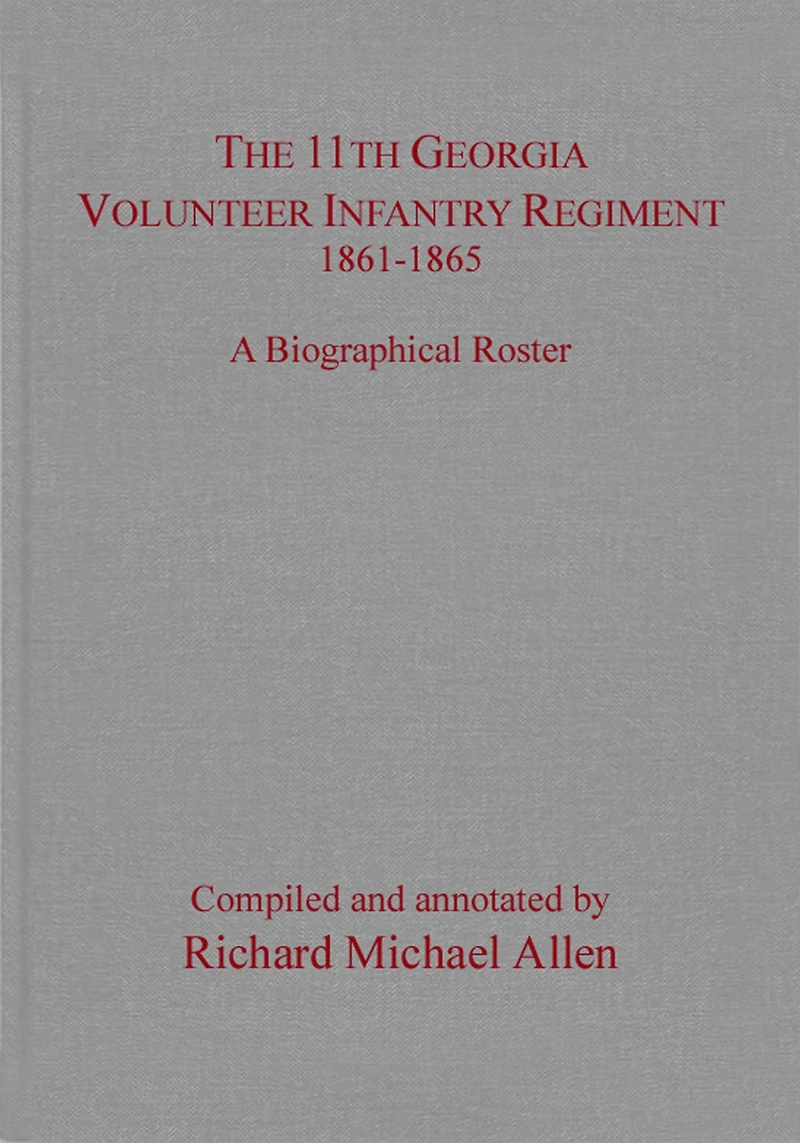 THE 11TH GEORGIA
VOLUNTEER INFANTRY REGIMENT
1861-1865

A Biographical Roster

Compiled and annotated by
Richard Michael Allen